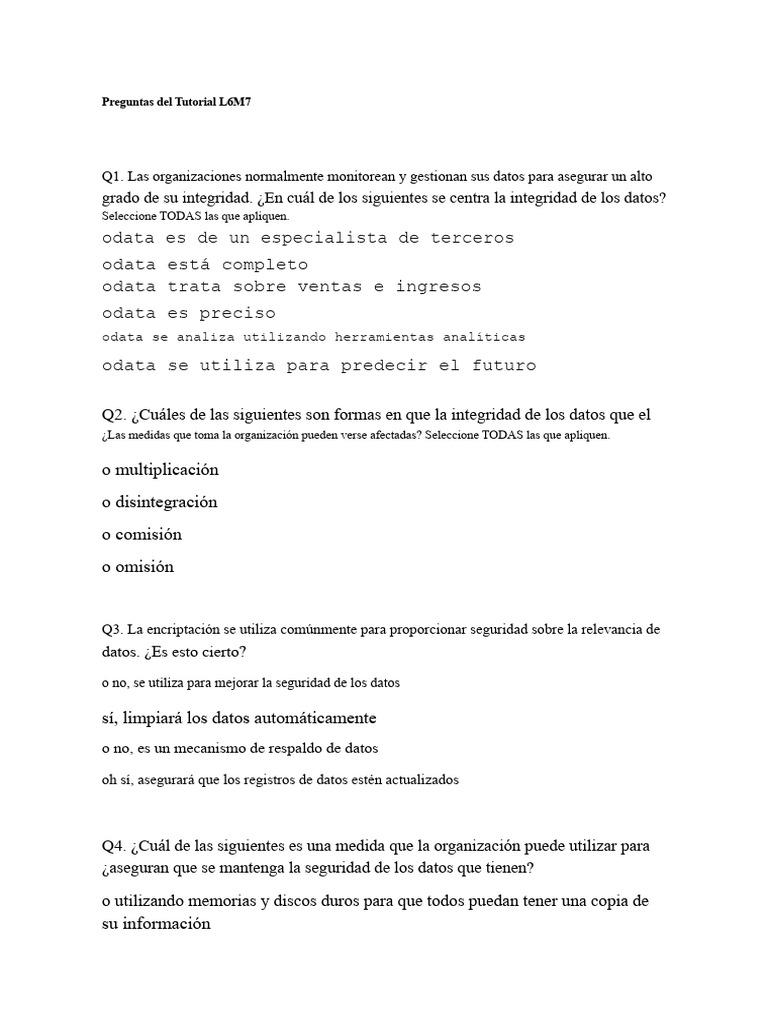 Preguntas del Tutorial L6M7

Q1. Las organizaciones normalmente monitorean y gestionan sus datos para asegurar un alto grado de su integridad. ¿En cuál de los siguientes se centra la integridad de los datos? Seleccione TODAS las que apliquen.

odata es de un especialista de terceros

odata está completo

odata trata sobre ventas e ingresos

odata es preciso

odata se analiza utilizando herramientas analíticas

odata se utiliza para predecir el futuro

Q2. ¿Cuáles de las siguientes son formas en que la integridad de los datos que el ¿Las medidas que toma la organización pueden verse afectadas? Seleccione TODAS las que apliquen.

o multiplicación

o disintegración

o comisión

o omisión

Q3. La encriptación se utiliza comúnmente para proporcionar seguridad sobre la relevancia de datos. ¿Es esto cierto?

o no, se utiliza para mejorar la seguridad de los datos

sí, limpiará los datos automáticamente

o no, es un mecanismo de respaldo de datos

oh sí, asegurará que los registros de datos estén actualizados

Q4. ¿Cuál de las siguientes es una medida que la organización puede utilizar para ¿aseguran que se mantenga la seguridad de los datos que tienen?

o utilizando memorias y discos duros para que todos puedan tener una copia de su información